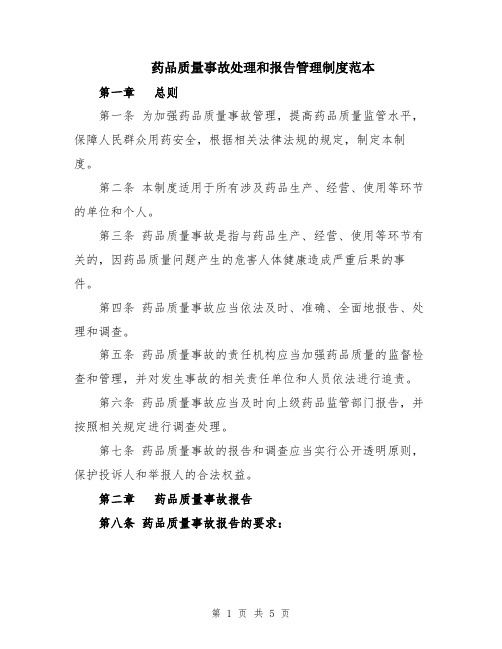 药品质量事故处理和报告管理制度范本

第一章　总则

第一条 为加强药品质量事故管理，提高药品质量监管水平，保障人民群众用药安全，根据相关法律法规的规定，制定本制度。

第二条 本制度适用于所有涉及药品生产、经营、使用等环节的单位和个人。

第三条 药品质量事故是指与药品生产、经营、使用等环节有关的，因药品质量问题产生的危害人体健康造成严重后果的事件。

第四条 药品质量事故应当依法及时、准确、全面地报告、处理和调查。

第五条 药品质量事故的责任机构应当加强药品质量的监督检查和管理，并对发生事故的相关责任单位和人员依法进行追责。

第六条 药品质量事故应当及时向上级药品监管部门报告，并按照相关规定进行调查处理。

第七条 药品质量事故的报告和调查应当实行公开透明原则，保护投诉人和举报人的合法权益。

第二章　药品质量事故报告

第八条 药品质量事故报告的要求：

第 1 页 共 5 页